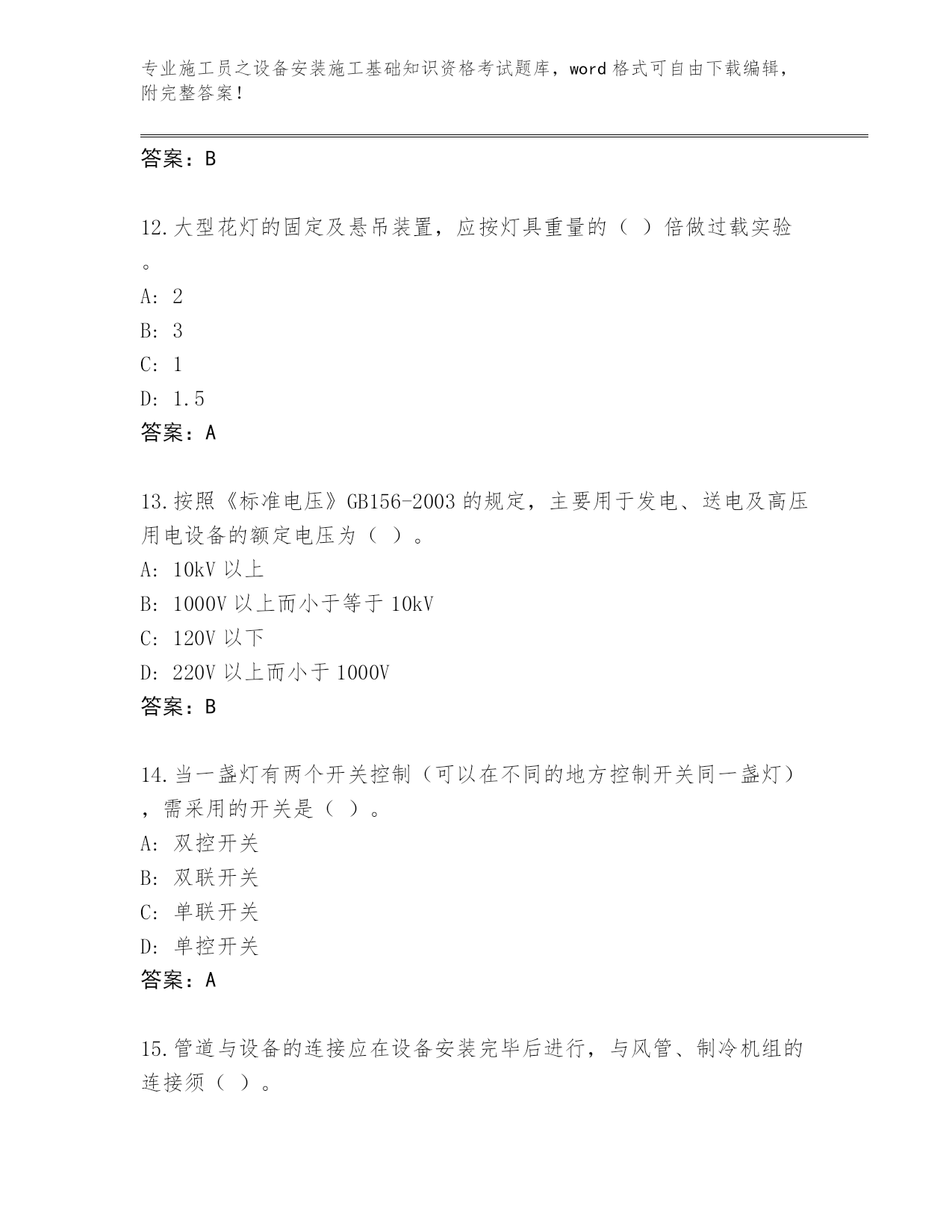 专业施工员之设备安装施工基础知识资格考试题库，word 格式可自由下载编辑，附完整答案！

答案：B

12.大型花灯的固定及悬吊装置，应按灯具重量的（ ）倍做过载实验。

A: 2

B: 3

C: 1

D: 1.5

答案：A

13.按照《标准电压》GB156-2003 的规定，主要用于发电、送电及高压用电设备的额定电压为（ ）。

A: 10kV 以上

B: 1000V 以上而小于等于 10kV

C: 120V 以下

D: 220V 以上而小于 1000V

答案：B

14.当一盏灯有两个开关控制（可以在不同的地方控制开关同一盏灯），需采用的开关是（ ）。

A: 双控开关

B: 双联开关

C: 单联开关

D: 单控开关

答案：A

15.管道与设备的连接应在设备安装完毕后进行，与风管、制冷机组的连接须（ ）。